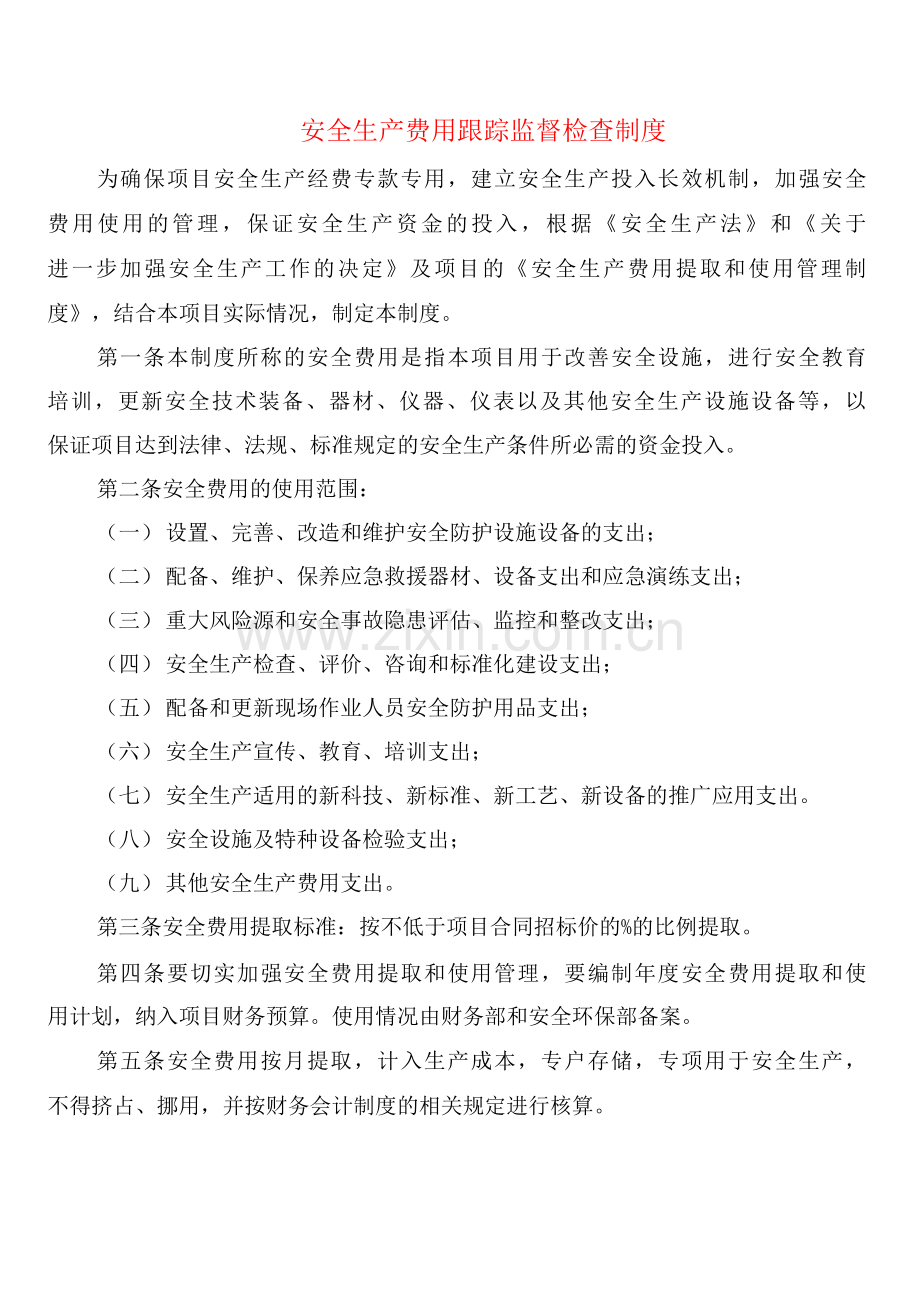 安全生产费用跟踪监督检查制度

为确保项目安全生产经费专款专用，建立安全生产投入长效机制，加强安全费用使用的管理，保证安全生产资金的投入，根据《安全生产法》和《关于进一步加强安全生产工作的决定》及项目的《安全生产费用提取和使用管理制度》，结合本项目实际情况，制定本制度。

第一条本制度所称的安全费用是指本项目用于改善安全设施，进行安全教育培训，更新安全技术装备、器材、仪器、仪表以及其他安全生产设施设备等，以保证项目达到法律、法规、标准规定的安全生产条件所必需的资金投入。

第二条安全费用的使用范围：

（一）设置、完善、改造和维护安全防护设施设备的支出；

（二）配备、维护、保养应急救援器材、设备支出和应急演练支出；

（三）重大风险源和安全事故隐患评估、监控和整改支出；

（四）安全生产检查、评价、咨询和标准化建设支出；

（五）配备和更新现场作业人员安全防护用品支出；

（六）安全生产宣传、教育、培训支出；

（七）安全生产适用的新科技、新标准、新工艺、新设备的推广应用支出。

（八）安全设施及特种设备检验支出；

（九）其他安全生产费用支出。

第三条安全费用提取标准：按不低于项目合同招标价的%的比例提取。

第四条要切实加强安全费用提取和使用管理，要编制年度安全费用提取和使用计划，纳入项目财务预算。使用情况由财务部和安全环保部备案。

第五条安全费用按月提取，计入生产成本，专户存储，专项用于安全生产，不得挤占、挪用，并按财务会计制度的相关规定进行核算。

www.zixin.com.cn